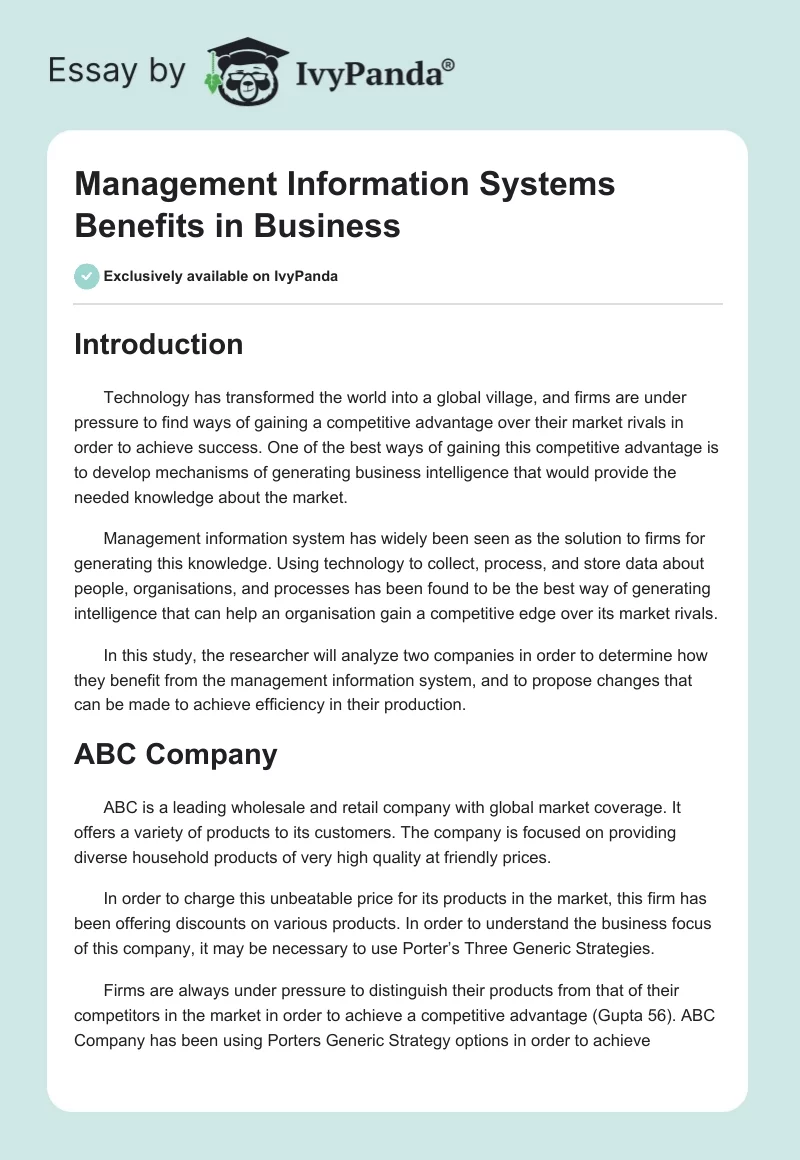 Essay by IvyPanda®

Management Information Systems Benefits in Business

Exclusively available on IvyPanda

Introduction

Technology has transformed the world into a global village, and firms are under pressure to find ways of gaining a competitive advantage over their market rivals in order to achieve success. One of the best ways of gaining this competitive advantage is to develop mechanisms of generating business intelligence that would provide the needed knowledge about the market.

Management information system has widely been seen as the solution to firms for generating this knowledge. Using technology to collect, process, and store data about people, organisations, and processes has been found to be the best way of generating intelligence that can help an organisation gain a competitive edge over its market rivals.

In this study, the researcher will analyze two companies in order to determine how they benefit from the management information system, and to propose changes that can be made to achieve efficiency in their production.

ABC Company

ABC is a leading wholesale and retail company with global market coverage. It offers a variety of products to its customers. The company is focused on providing diverse household products of very high quality at friendly prices.

In order to charge this unbeatable price for its products in the market, this firm has been offering discounts on various products. In order to understand the business focus of this company, it may be necessary to use Porter's Three Generic Strategies.

Firms are always under pressure to distinguish their products from that of their competitors in the market in order to achieve a competitive advantage (Gupta 56). ABC Company has been using Porters Generic Strategy options in order to achieve